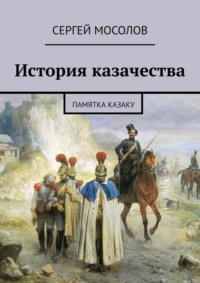 СЕРГЕЙ МОСОЛОВ

История казачества

ПАМЯТКА КАЗАКУ